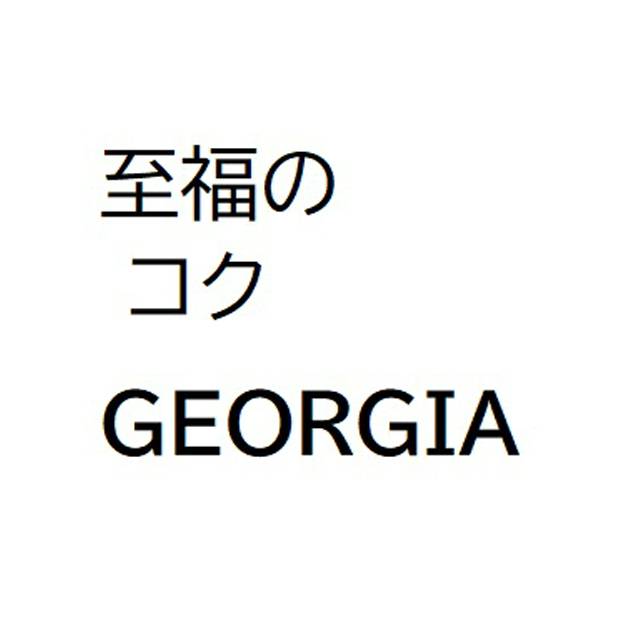 至福の
コク

GEORGIA